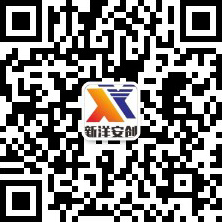 新洋安创